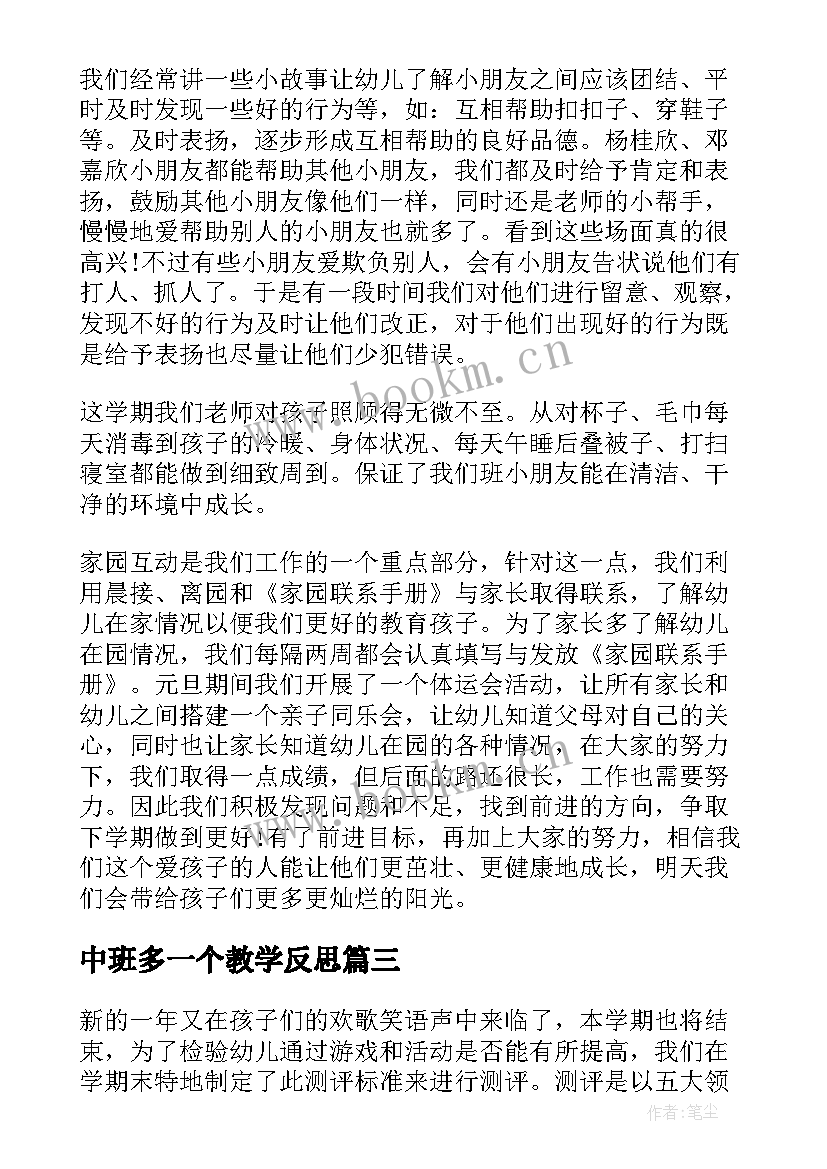 我们经常讲一些小故事让幼儿了解小朋友之间应该团结、平时及时发现一些好的行为等，如：互相帮助扣扣子、穿鞋子等。及时表扬，逐步形成互相帮助的良好品德。杨桂欣、邓嘉欣小朋友都能帮助其他小朋友，我们都及时给予肯定和表扬，鼓励其他小朋友像他们一样，同时还是老师的小帮手，慢慢地爱帮助别人的小朋友也就多了。看到这些场面真的很高兴!不过有些小朋友爱欺负别人，会有小朋友告状说他们有打人、抓人了。于是有一段时间我们对他们进行留意、观察，发现不好的行为及时让他们改正，对于他们出现好的行为既是给予表扬也尽量让他们少犯错误。

这学期我们老师对孩子照顾得无微不至。从对杯子、毛巾每天消毒到孩子的冷暖、身体状况、每天午睡后叠被子、打扫寝室都能做到细致周到。保证了我们班小朋友能在清洁、干净的环境中成长。

家园互动是我们工作的一个重点部分，针对这一点，我们利用晨接、离园和《家园联系手册》与家长取得联系，了解幼儿在家情况以便我们更好的教育孩子。为了家长多了解幼儿在园情况，我们每隔两周都会认真填写与发放《家园联系手册》。元旦期间我们开展了一个体运会活动，让所有家长和幼儿之间搭建一个亲子同乐会，让幼儿知道父母对自己的关心，同时也让家长知道幼儿在园的各种情况，在大家的努力下，我们取得一点成绩，但后面的路还很长，工作也需要努力。因此我们积极发现问题和不足，找到前进的方向，争取下学期做到更好!有了前进目标，再加上大家的努力，相信我们这个爱孩子的人能让他们更茁壮、更健康地成长，明天我们会带给孩子们更多更灿烂的阳光。

中班多一个教学反思篇三

新的一年又在孩子们的欢歌笑语声中来临了，本学期也将结束，为了检验幼儿通过游戏和活动是否能有所提高，我们在学期末特地制定了此测评标准来进行测评。测评是以五大领

www.bookm.cn

作者:笔尘